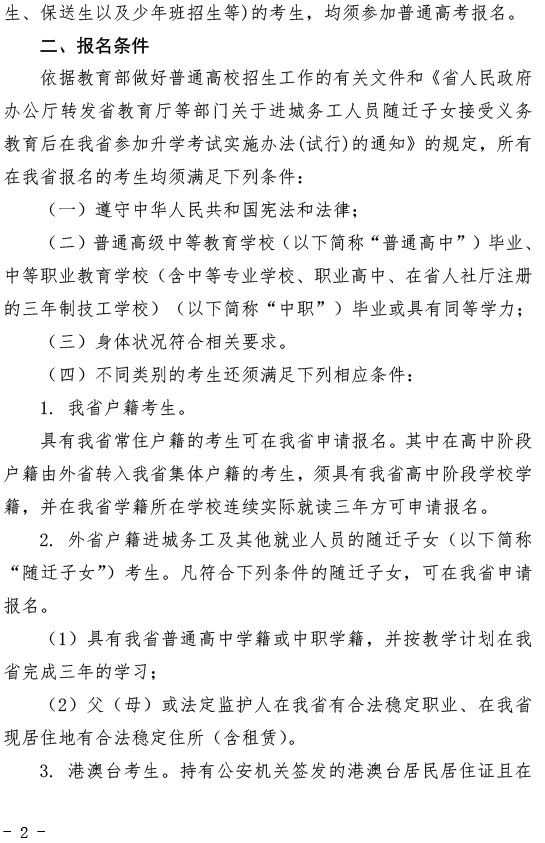 生、保送生以及少年班招生等）的考生，均须参加普通高考报名。

二、报名条件

依据教育部做好普通高校招生工作的有关文件和《省人民政府办公厅转发省教育厅等部门关于进城务工人员随迁子女接受义务教育后在我省参加升学考试实施办法(试行)的通知》的规定，所有在我省报名的考生均须满足下列条件：

（一）遵守中华人民共和国宪法和法律；

（二）普通高级中等教育学校（以下简称“普通高中”）毕业、中等职业教育学校（含中等专业学校、职业高中、在省人社厅注册的三年制技工学校）（以下简称“中职”）毕业或具有同等学力；

（三）身体状况符合相关要求。

（四）不同类别的考生还须满足下列相应条件：

1. 我省户籍考生。

具有我省常住户籍的考生可在我省申请报名。其中在高中阶段户籍由外省转入我省集体户籍的考生，须具有我省高中阶段学校学籍，并在我省学籍所在学校连续实际就读三年方可申请报名。

2. 外省户籍进城务工及其他就业人员的随迁子女（以下简称“随迁子女”）考生。凡符合下列条件的随迁子女，可在我省申请报名。

（1）具有我省普通高中学籍或中职学籍，并按教学计划在我省完成三年的学习；

（2）父（母）或法定监护人在我省有合法稳定职业、在我省现居住地有合法稳定住所（含租赁）。

3. 港澳台考生。持有公安机关签发的港澳台居民居住证且在

- 2 -